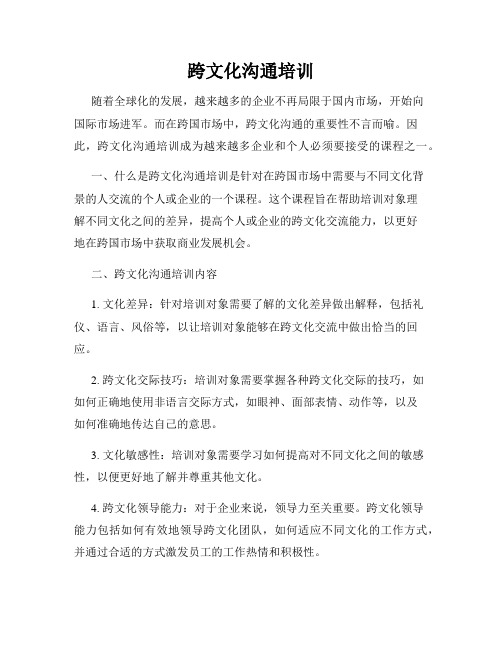 跨文化沟通培训

随着全球化的发展，越来越多的企业不再局限于国内市场，开始向国际市场进军。而在跨国市场中，跨文化沟通的重要性不言而喻。因此，跨文化沟通培训成为越来越多企业和个人必须要接受的课程之一。

一、什么是跨文化沟通培训是针对在跨国市场中需要与不同文化背景的人交流的个人或企业的一个课程。这个课程旨在帮助培训对象理解不同文化之间的差异，提高个人或企业的跨文化交流能力，以更好地在跨国市场中获取商业发展机会。

二、跨文化沟通培训内容

1. 文化差异：针对培训对象需要了解的文化差异做出解释，包括礼仪、语言、风俗等，以让培训对象能够在跨文化交流中做出恰当的回应。

2. 跨文化交际技巧：培训对象需要掌握各种跨文化交际的技巧，如如何正确地使用非语言交际方式，如眼神、面部表情、动作等，以及如何准确地传达自己的意思。

3. 文化敏感性：培训对象需要学习如何提高对不同文化之间的敏感性，以便更好地了解并尊重其他文化。

4. 跨文化领导能力：对于企业来说，领导力至关重要。跨文化领导能力包括如何有效地领导跨文化团队，如何适应不同文化的工作方式，并通过合适的方式激发员工的工作热情和积极性。